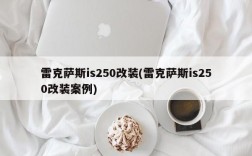 雷克萨斯is250改装(雷克萨斯is250改装案例)